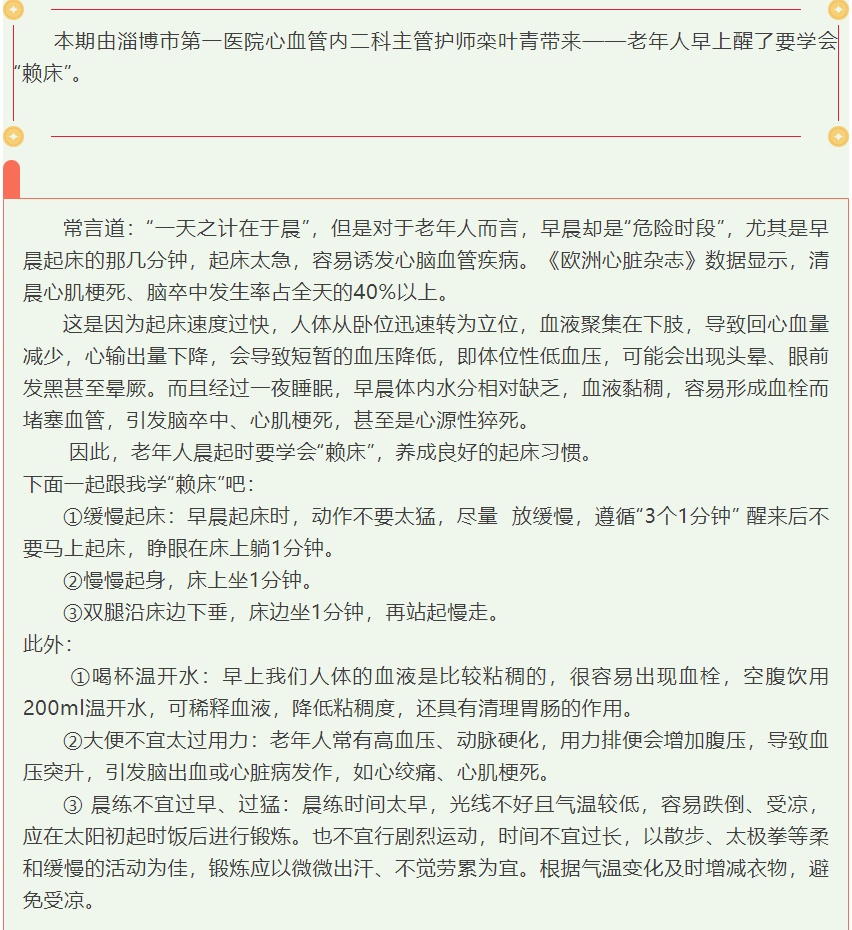 本期由淄博市第一医院心血管内二科主管护师栾叶青带来——老年人早上醒了要学会“赖床”。

常言道：“一天之计在于晨”，但是对于老年人而言，早晨却是“危险时段”，尤其是早晨起床的那几分钟，起床太急，容易诱发心脑血管疾病。《欧洲心脏杂志》数据显示，清晨心肌梗死、脑卒中发生率占全天的40%以上。

这是因为起床速度过快，人体从卧位迅速转为立位，血液聚集在下肢，导致回心血量减少，心输出量下降，会导致短暂的血压降低，即体位性低血压，可能会出现头晕、眼前发黑甚至晕厥。而且经过一夜睡眠，早晨体内水分相对缺乏，血液黏稠，容易形成血栓而堵塞血管，引发脑卒中、心肌梗死，甚至是心源性猝死。

因此，老年人晨起时要学会“赖床”，养成良好的起床习惯。

下面一起跟我学“赖床”吧：

①缓慢起床：早晨起床时，动作不要太猛，尽量 放缓慢，遵循“3个1分钟” 醒来后不要马上起床，睁眼在床上躺1分钟。

②慢慢起身，床上坐1分钟。

③双腿沿床边下垂，床边坐1分钟，再站起慢走。

此外：

①喝杯温开水：早上我们人体的血液是比较粘稠的，很容易出现血栓，空腹饮用200ml温开水，可稀释血液，降低粘稠度，还具有清理胃肠的作用。

②大便不宜太过用力：老年人常有高血压、动脉硬化，用力排便会增加腹压，导致血压突升，引发脑出血或心脏病发作，如心绞痛、心肌梗死。

③ 晨练不宜过早、过猛：晨练时间太早，光线不好且气温较低，容易跌倒、受凉，应在太阳初起时饭后进行锻炼。也不宜行剧烈运动，时间不宜过长，以散步、太极拳等柔和缓慢的活动为佳，锻炼应以微微出汗、不觉劳累为宜。根据气温变化及时增减衣物，避免受凉。